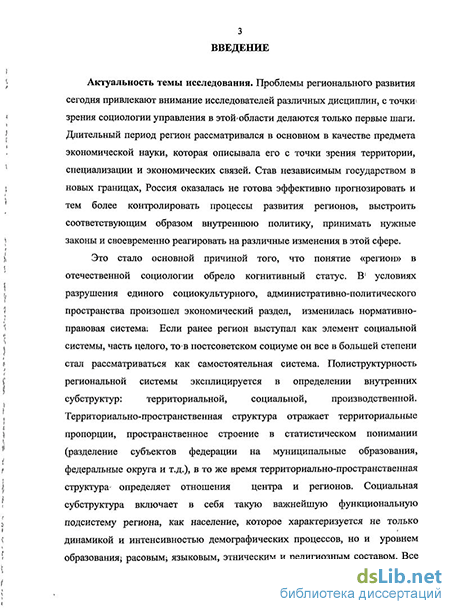 3
ВВЕДЕНИЕ

Актуальность темы исследования. Проблемы регионального развития сегодня привлекают внимание исследователей различных дисциплин, с точки зрения социологии управления в этой области делаются только первые шаги. Длительный период регион рассматривался в основном в качестве предмета экономической науки, которая описывала его с точки зрения территории, специализации и экономических связей. Став независимым государством в новых границах, Россия оказалась не готова эффективно прогнозировать и тем более контролировать процессы развития регионов, выстроить соответствующим образом внутреннюю политику, принимать нужные законы и своевременно реагировать на различные изменения в этой сфере.

Это стало основной причиной того, что понятие «регион» в отечественной социологии обрело когнитивный статус. В условиях разрушения единого социокультурного, административно-политического пространства произошел экономический раздел, изменилась нормативно-правовая система. Если ранее регион выступал как элемент социальной системы, часть целого, то в постсоветском социуме он все в большей степени стал рассматриваться как самостоятельная система. Полиструктурность региональной системы эксплицируется в определении внутренних субструктур: территориальной, социальной, производственной. Территориально-пространственная структура отражает территориальные пропорции, пространственное строение в статистическом понимании (разделение субъектов федерации на муниципальные образования, федеральные округа и т.д.), в то же время территориально-пространственная структура определяет отношения центра и регионов. Социальная субструктура включает в себя такую важнейшую функциональную подсистему региона, как население, которое характеризуется не только динамикой и интенсивностью демографических процессов, но и уровнем образования, расовым, языковым, этническим и религиозным составом. Все

dsLib.net
библиотека диссертаций